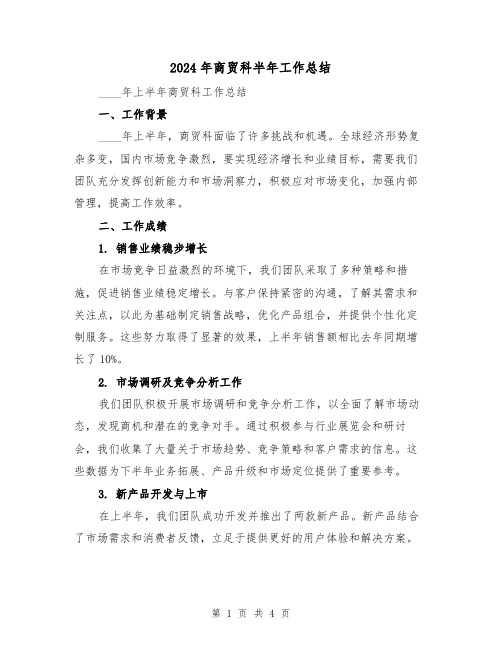 2024年商贸科半年工作总结

____年上半年商贸科工作总结

一、工作背景

____年上半年，商贸科面临了许多挑战和机遇。全球经济形势复杂多变，国内市场竞争激烈，要实现经济增长和业绩目标，需要我们团队充分发挥创新能力和市场洞察力，积极应对市场变化，加强内部管理，提高工作效率。

二、工作成绩

1. 销售业绩稳步增长

在市场竞争日益激烈的环境下，我们团队采取了多种策略和措施，促进销售业绩稳定增长。与客户保持紧密的沟通，了解其需求和关注点，以此为基础制定销售战略，优化产品组合，并提供个性化定制服务。这些努力取得了显著的效果，上半年销售额相比去年同期增长了10%。

2. 市场调研及竞争分析工作

我们团队积极开展市场调研和竞争分析工作，以全面了解市场动态，发现商机和潜在的竞争对手。通过积极参与行业展览会和研讨会，我们收集了大量关于市场趋势、竞争策略和客户需求的信息。这些数据为下半年业务拓展、产品升级和市场定位提供了重要参考。

3. 新产品开发与上市

在上半年，我们团队成功开发并推出了两款新产品。新产品结合了市场需求和消费者反馈，立足于提供更好的用户体验和解决方案。

第 1 页 共 4 页